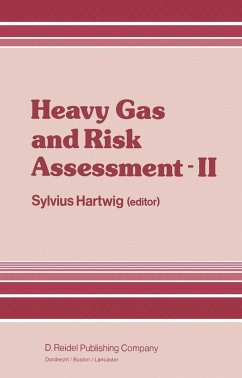 Heavy Gas and Risk Assessment - II

Sylvius Hartwig (editor)

D. Reidel Publishing Company
Dordrecht / Boston / Lancaster